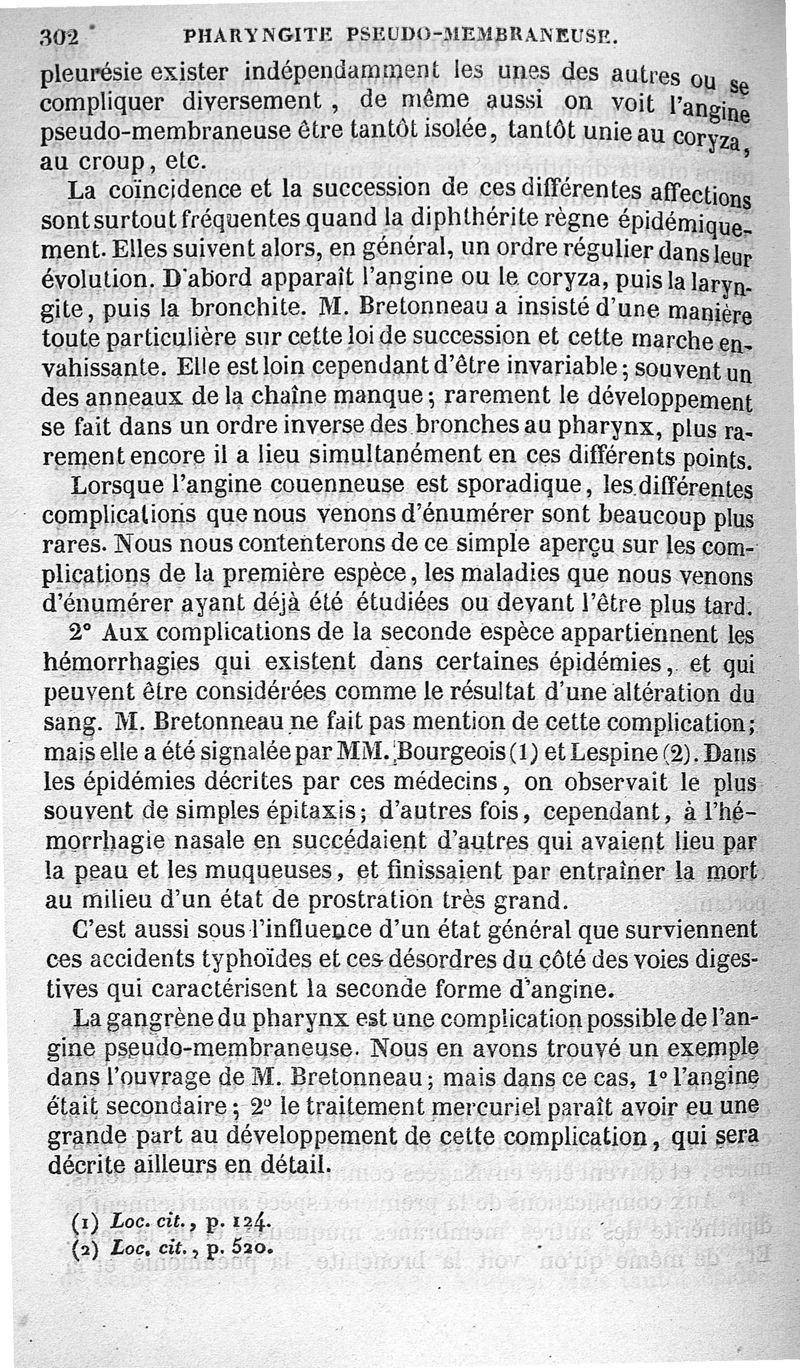 302 PHARYNGITE PSEUDO-MEMBRANEUSE.

pleurésie exister indépendamment les unes des autres ou se compliquer diversement, de même aussi on voit l'angine pseudo-membraneuse être tantôt isolée, tantôt unie au coryza, au croup, etc.

La coïncidence et la succession de ces différentes affections sont surtout fréquentes quand la diphthérite règne épidémiquement. Elles suivent alors, en général, un ordre régulier dans leur évolution. D'abord apparaît l'angine ou le coryza, puis la laryngite, puis la bronchite. M. Bretonneau a insisté d'une manière toute particulière sur cette loi de succession et cette marche envahissante. Elle est loin cependant d'être invariable; souvent un des anneaux de la chaîne manque; rarement le développement se fait dans un ordre inverse des bronches au pharynx, plus rarement encore il a lieu simultanément en ces différents points.

Lorsque l'angine couenneuse est sporadique, les différentes complications que nous venons d'énumérer sont beaucoup plus rares. Nous nous contenterons de ce simple aperçu sur les complications de la première espèce, les maladies que nous venons d'énumérer ayant déjà été étudiées ou devant l'être plus tard.

2° Aux complications de la seconde espèce appartiennent les hémorrhagies qui existent dans certaines épidémies, et qui peuvent être considérées comme le résultat d'une altération du sang. M. Bretonneau ne fait pas mention de cette complication; mais elle a été signalée par MM. Bourgeois (1) et Lespine (2). Dans les épidémies décrites par ces médecins, on observait le plus souvent de simples épitaxis; d'autres fois, cependant, à l'hémorrhagie nasale en succédaient d'autres qui avaient lieu par la peau et les muqueuses, et finissaient par entraîner la mort au milieu d'un état de prostration très grand.

C'est aussi sous l'influence d'un état général que surviennent ces accidents typhoïdes et ces désordres du côté des voies digestives qui caractérisent la seconde forme d'angine.

La gangrène du pharynx est une complication possible de l'angine pseudo-membraneuse. Nous en avons trouvé un exemple dans l'ouvrage de M. Bretonneau; mais dans ce cas, 1° l'angine était secondaire; 2° le traitement mercuriel paraît avoir eu une grande part au développement de cette complication, qui sera décrite ailleurs en détail.

(1) Loc. cit., p. 124.
(2) Loc. cit., p. 520.